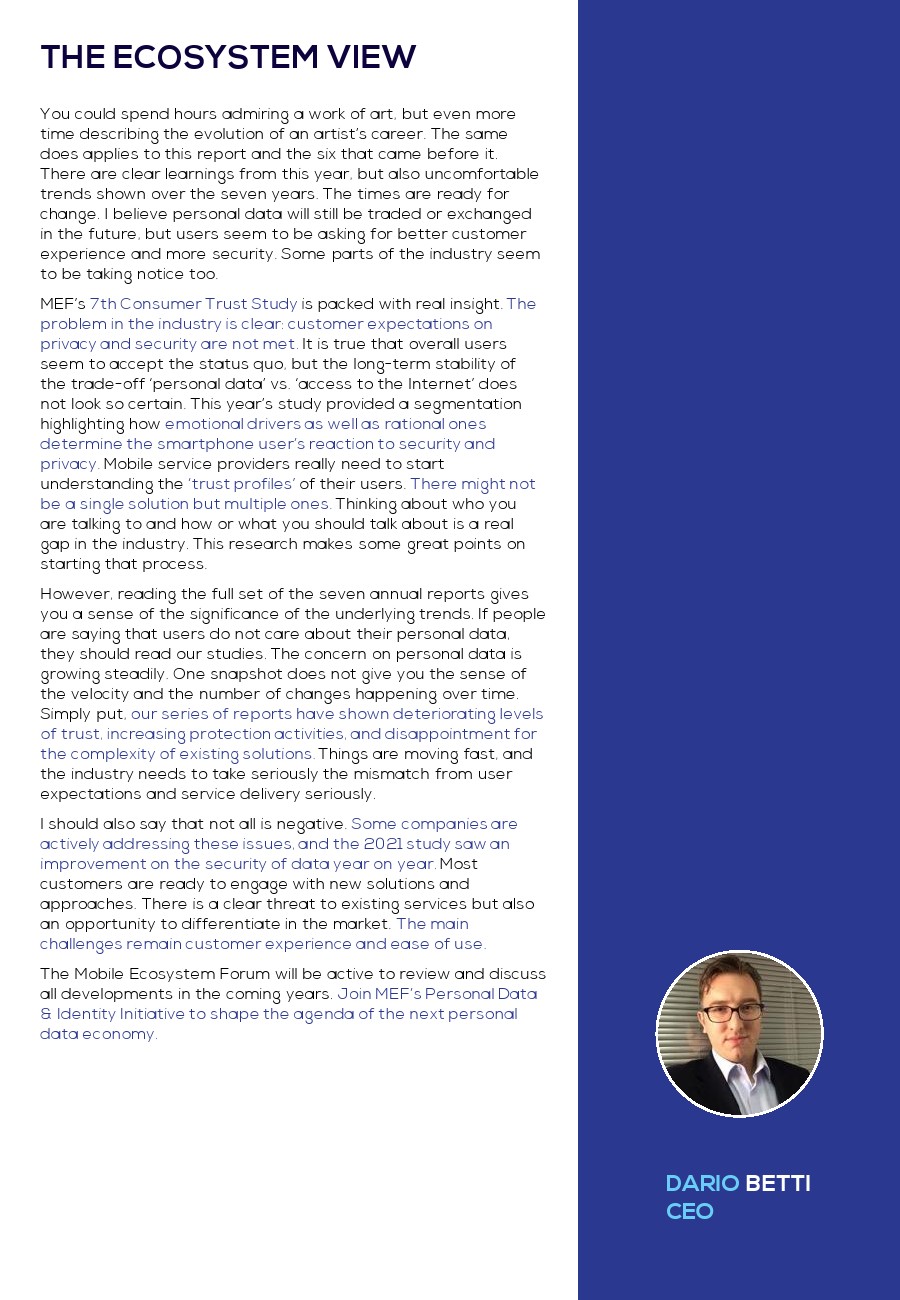 THE ECOSYSTEM VIEW

You could spend hours admiring a work of art, but even more time describing the evolution of an artist's career. The same does applies to this report and the six that came before it. There are clear learnings from this year, but also uncomfortable trends shown over the seven years. The times are ready for change. I believe personal data will still be traded or exchanged in the future, but users seem to be asking for better customer experience and more security. Some parts of the industry seem to be taking notice too.

MEF's 7th Consumer Trust Study is packed with real insight. The problem in the industry is clear: customer expectations on privacy and security are not met. It is true that overall users seem to accept the status quo, but the long-term stability of the trade-off 'personal data' vs. 'access to the Internet' does not look so certain. This year's study provided a segmentation highlighting how emotional drivers as well as rational ones determine the smartphone user's reaction to security and privacy. Mobile service providers really need to start understanding the 'trust profiles' of their users. There might not be a single solution but multiple ones. Thinking about who you are talking to and how or what you should talk about is a real gap in the industry. This research makes some great points on starting that process.

However, reading the full set of the seven annual reports gives you a sense of the significance of the underlying trends. If people are saying that users do not care about their personal data, they should read our studies. The concern on personal data is growing steadily. One snapshot does not give you the sense of the velocity and the number of changes happening over time. Simply put, our series of reports have shown deteriorating levels of trust, increasing protection activities, and disappointment for the complexity of existing solutions. Things are moving fast, and the industry needs to take seriously the mismatch from user expectations and service delivery seriously.

I should also say that not all is negative. Some companies are actively addressing these issues, and the 2021 study saw an improvement on the security of data year on year. Most customers are ready to engage with new solutions and approaches. There is a clear threat to existing services but also an opportunity to differentiate in the market. The main challenges remain customer experience and ease of use.

The Mobile Ecosystem Forum will be active to review and discuss all developments in the coming years. Join MEF's Personal Data & Identity Initiative to shape the agenda of the next personal data economy.

DARIO BETTI
CEO